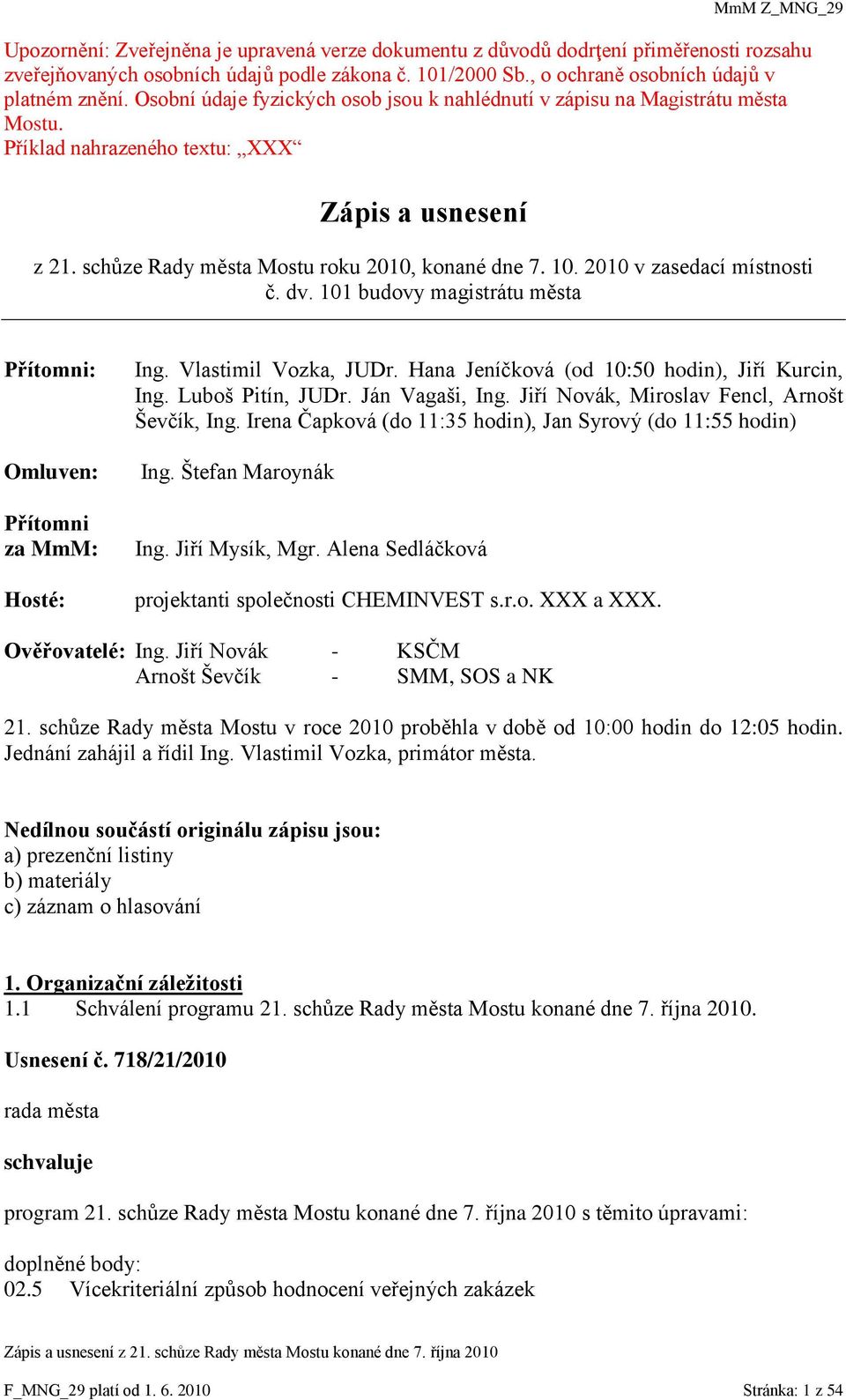 MmM Z_MNG_29

Upozornění: Zveřejněna je upravená verze dokumentu z důvodů dodrţení přiměřenosti rozsahu zveřejňovaných osobních údajů podle zákona č. 101/2000 Sb., o ochraně osobních údajů v platném znění. Osobní údaje fyzických osob jsou k nahlédnutí v zápisu na Magistrátu města Mostu.
Příklad nahrazeného textu: „XXX“

Zápis a usnesení

z 21. schůze Rady města Mostu roku 2010, konané dne 7. 10. 2010 v zasedací místnosti č. dv. 101 budovy magistrátu města

Přítomni: Ing. Vlastimil Vozka, JUDr. Hana Jeníčková (od 10:50 hodin), Jiří Kurcin, Ing. Luboš Pitín, JUDr. Ján Vagaši, Ing. Jiří Novák, Miroslav Fencl, Arnošt Ševčík, Ing. Irena Čapková (do 11:35 hodin), Jan Syrový (do 11:55 hodin)

Omluven: Ing. Štefan Maroynák

Přítomni za MmM: Ing. Jiří Mysík, Mgr. Alena Sedláčková

Hosté: projektanti společnosti CHEMINVEST s.r.o. XXX a XXX.

Ověřovatelé: Ing. Jiří Novák - KSČM
Arnošt Ševčík - SMM, SOS a NK

21. schůze Rady města Mostu v roce 2010 proběhla v době od 10:00 hodin do 12:05 hodin. Jednání zahájil a řídil Ing. Vlastimil Vozka, primátor města.

Nedílnou součástí originálu zápisu jsou:
a) prezenční listiny
b) materiály
c) záznam o hlasování

1. Organizační záležitosti
1.1 Schválení programu 21. schůze Rady města Mostu konané dne 7. října 2010.

Usnesení č. 718/21/2010

rada města

schvaluje

program 21. schůze Rady města Mostu konané dne 7. října 2010 s těmito úpravami:

doplněné body:
02.5 Vícekriteriální způsob hodnocení veřejných zakázek

Zápis a usnesení z 21. schůze Rady města Mostu konané dne 7. října 2010

F_MNG_29 platí od 1. 6. 2010 Stránka: 1 z 54